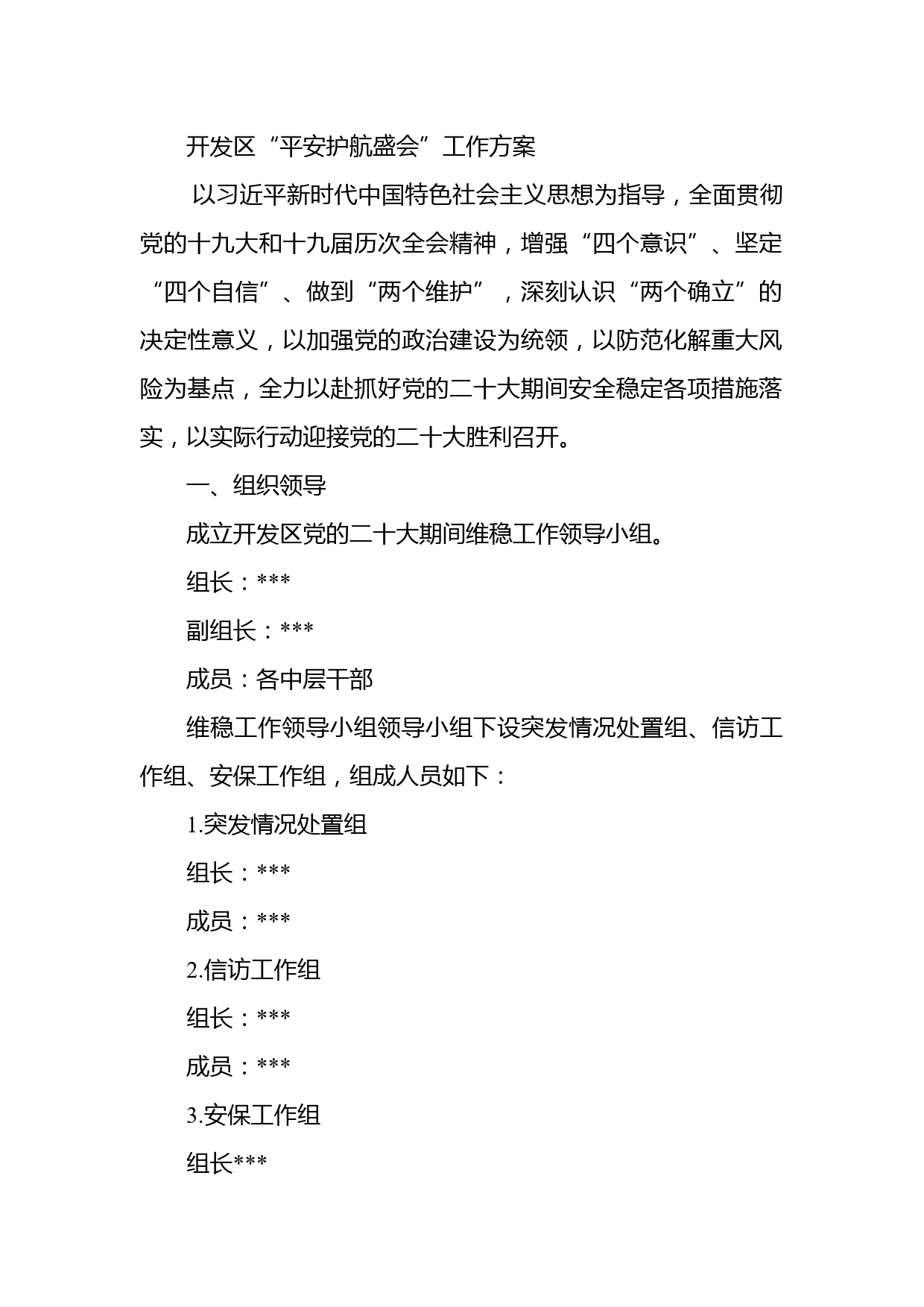 开发区“平安护航盛会”工作方案

以习近平新时代中国特色社会主义思想为指导，全面贯彻党的十九大和十九届历次全会精神，增强“四个意识”、坚定“四个自信”、做到“两个维护”，深刻认识“两个确立”的决定性意义，以加强党的政治建设为统领，以防范化解重大风险为基点，全力以赴抓好党的二十大期间安全稳定各项措施落实，以实际行动迎接党的二十大胜利召开。

一、组织领导

成立开发区党的二十大期间维稳工作领导小组。

组长：***

副组长：***

成员：各中层干部

维稳工作领导小组领导小组下设突发情况处置组、信访工作组、安保工作组，组成人员如下：

1.突发情况处置组

组长：***

成员：***

2.信访工作组

组长：***

成员：***

3.安保工作组

组长***